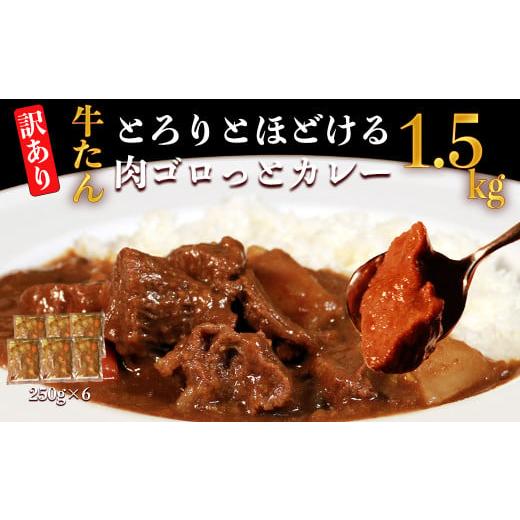 訳あり
牛たん
とろりとほどける
肉ゴロっとカレー
1.5kg
250g×6